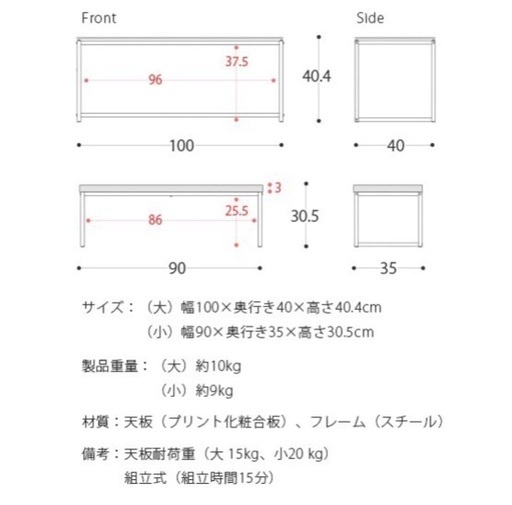 Front

Side

37.5

96

40.4

100

40

3

25.5

86

30.5

90

35

サイズ：（大）幅100×奥行き40×高さ40.4cm
（小）幅90×奥行き35×高さ30.5cm

製品重量：（大）約10kg
（小）約9kg

材質：天板（プリント化粧合板）、フレーム（スチール）

備考：天板耐荷重（大 15kg、小20 kg）
組立式（組立時間15分）